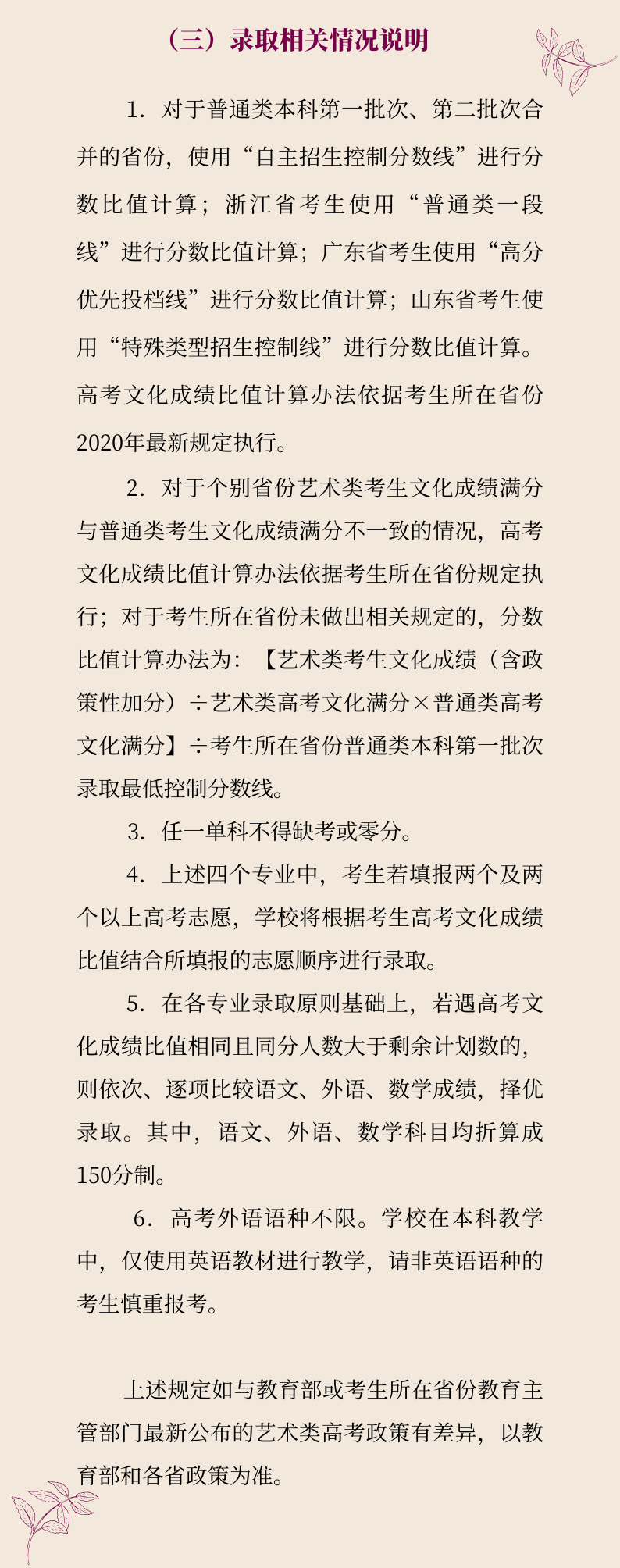 （三）录取相关情况说明

1．对于普通类本科第一批次、第二批次合并的省份，使用“自主招生控制分数线”进行分数比值计算；浙江省考生使用“普通类一段线”进行分数比值计算；广东省考生使用“高分优先投档线”进行分数比值计算；山东省考生使用“特殊类型招生控制线”进行分数比值计算。高考文化成绩比值计算办法依据考生所在省份2020年最新规定执行。

2．对于个别省份艺术类考生文化成绩满分与普通类考生文化成绩满分不一致的情况，高考文化成绩比值计算办法依据考生所在省份规定执行；对于考生所在省份未做出相关规定的，分数比值计算办法为：【艺术类考生文化成绩（含政策性加分）÷艺术类高考文化满分×普通类高考文化满分】÷考生所在省份普通类本科第一批次录取最低控制分数线。

3．任一单科不得缺考或零分。

4．上述四个专业中，考生若填报两个及两个以上高考志愿，学校将根据考生高考文化成绩比值结合所填报的志愿顺序进行录取。

5．在各专业录取原则基础上，若遇高考文化成绩比值相同且同分人数大于剩余计划数的，则依次、逐项比较语文、外语、数学成绩，择优录取。其中，语文、外语、数学科目均折算成150分制。

6．高考外语语种不限。学校在本科教学中，仅使用英语教材进行教学，请非英语语种的考生慎重报考。

上述规定如与教育部或考生所在省份教育主管部门最新公布的艺术类高考政策有差异，以教育部和各省政策为准。